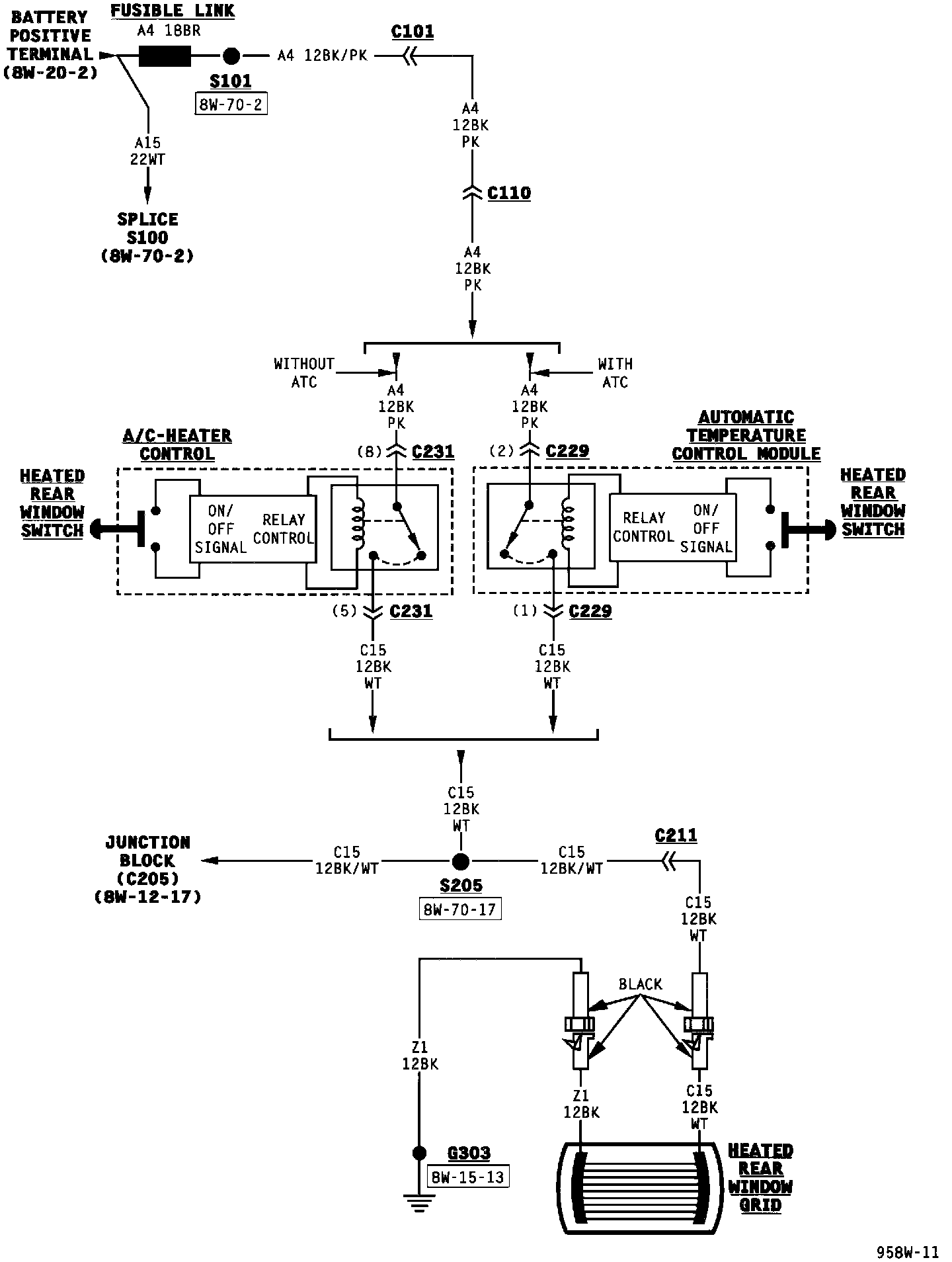 BATTERY POSITIVE TERMINAL (8W-20-2)

FUSIBLE LINK
A4 18BR

S101
8W-70-2

A4 12BK/PK

C101

A15
22WT

SPLICE S100 (8W-70-2)

A4
12BK
PK

C110

A4
12BK
PK

WITHOUT ATC

WITH ATC

A4
12BK
PK

A4
12BK
PK

A/C-HEATER CONTROL

(8) C231

(2) C229

AUTOMATIC TEMPERATURE CONTROL MODULE

HEATED REAR WINDOW SWITCH

ON/ OFF SIGNAL

RELAY CONTROL

RELAY CONTROL

ON/ OFF SIGNAL

HEATED REAR WINDOW SWITCH

(5) C231

(1) C229

C15
12BK
WT

C15
12BK
WT

C15
12BK
WT

JUNCTION BLOCK (C205) (8W-12-17)

C15
12BK/WT

S205
8W-70-17

C15
12BK/WT

C211

C15
12BK
WT

BLACK

Z1
12BK

Z1
12BK

C15
12BK
WT

G303
8W-15-13

HEATED REAR WINDOW GRID

958W-11